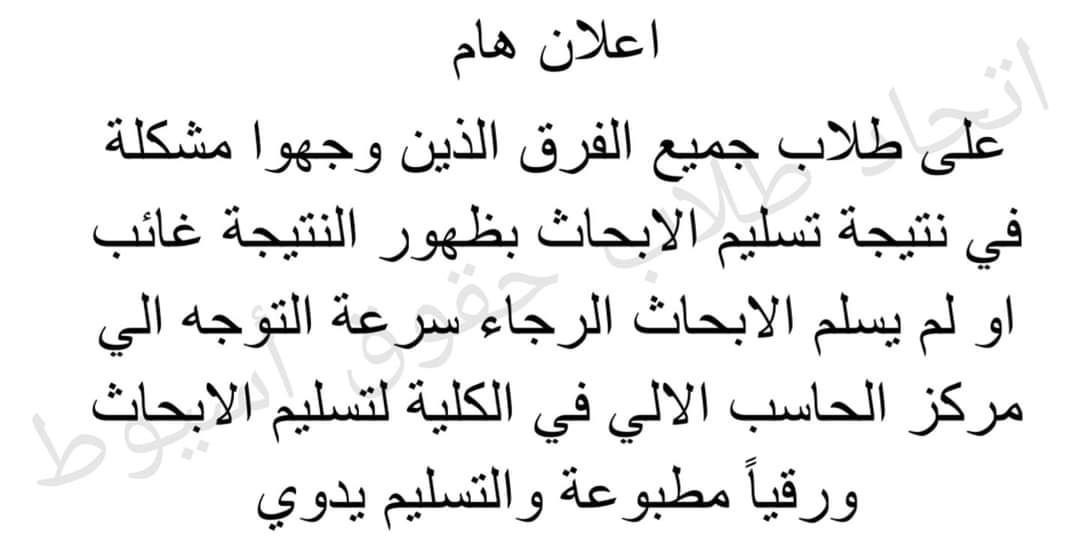 اعلان هام

على طلاب جميع الفرق الذين وجهوا مشكلة في نتيجة تسليم الابحاث بظهور النتيجة غائب او لم يسلم الابحاث الرجاء سرعة التوجه الي مركز الحاسب الالي في الكلية لتسليم الابحاث ورقياً مطبوعة والتسليم يدوي

اتحاد طلاب حقوق اسيوط